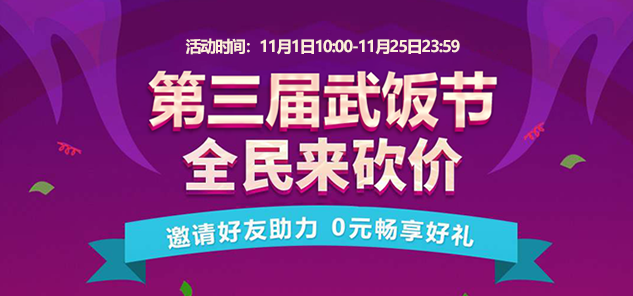 活动时间：11月1日10:00-11月25日23:59

第三届武饭节
全民来砍价

邀请好友助力 0元畅享好礼